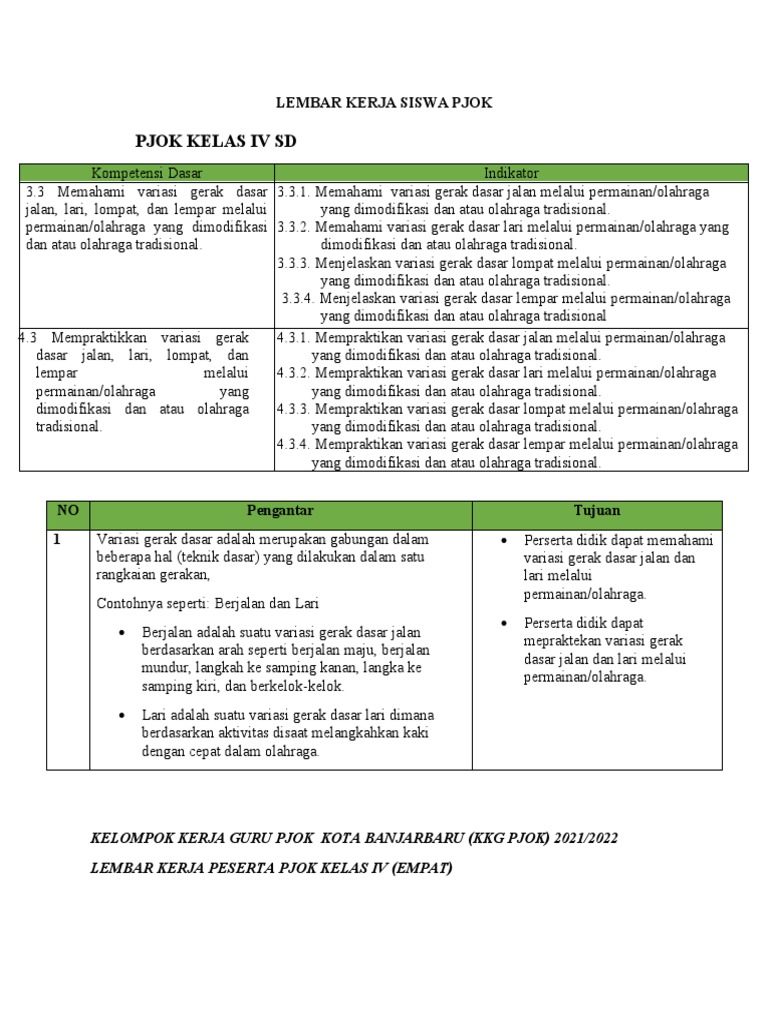 LEMBAR KERJA SISWA PJOK

PJOK KELAS IV SD

| Kompetensi Dasar | Indikator |
|---|---|
| 3.3 Memahami variasi gerak dasar jalan, lari, lompat, dan lempar melalui permainan/olahraga yang dimodifikasi dan atau olahraga tradisional. | 3.3.1. Memahami variasi gerak dasar jalan melalui permainan/olahraga yang dimodifikasi dan atau olahraga tradisional. 3.3.2. Memahami variasi gerak dasar lari melalui permainan/olahraga yang dimodifikasi dan atau olahraga tradisional. 3.3.3. Menjelaskan variasi gerak dasar lompat melalui permainan/olahraga yang dimodifikasi dan atau olahraga tradisional. 3.3.4. Menjelaskan variasi gerak dasar lempar melalui permainan/olahraga yang dimodifikasi dan atau olahraga tradisional |
| 4.3 Mempraktikkan variasi gerak dasar jalan, lari, lompat, dan lempar melalui permainan/olahraga yang dimodifikasi dan atau olahraga tradisional. | 4.3.1. Mempraktikan variasi gerak dasar jalan melalui permainan/olahraga yang dimodifikasi dan atau olahraga tradisional. 4.3.2. Mempraktikan variasi gerak dasar lari melalui permainan/olahraga yang dimodifikasi dan atau olahraga tradisional. 4.3.3. Mempraktikan variasi gerak dasar lompat melalui permainan/olahraga yang dimodifikasi dan atau olahraga tradisional. 4.3.4. Mempraktikan variasi gerak dasar lempar melalui permainan/olahraga yang dimodifikasi dan atau olahraga tradisional. |

| NO | Pengantar | Tujuan |
|---|---|---|
| 1 | Variasi gerak dasar adalah merupakan gabungan dalam beberapa hal (teknik dasar) yang dilakukan dalam satu rangkaian gerakan, Contohnya seperti: Berjalan dan Lari • Berjalan adalah suatu variasi gerak dasar jalan berdasarkan arah seperti berjalan maju, berjalan mundur, langkah ke samping kanan, langka ke samping kiri, dan berkelok-kelok. • Lari adalah suatu variasi gerak dasar lari dimana berdasarkan aktivitas disaat melangkahkan kaki dengan cepat dalam olahraga. | • Perserta didik dapat memahami variasi gerak dasar jalan dan lari melalui permainan/olahraga. • Perserta didik dapat mepraktekan variasi gerak dasar jalan dan lari melalui permainan/olahraga. |

KELOMPOK KERJA GURU PJOK KOTA BANJARBARU (KKG PJOK) 2021/2022

LEMBAR KERJA PESERTA PJOK KELAS IV (EMPAT)